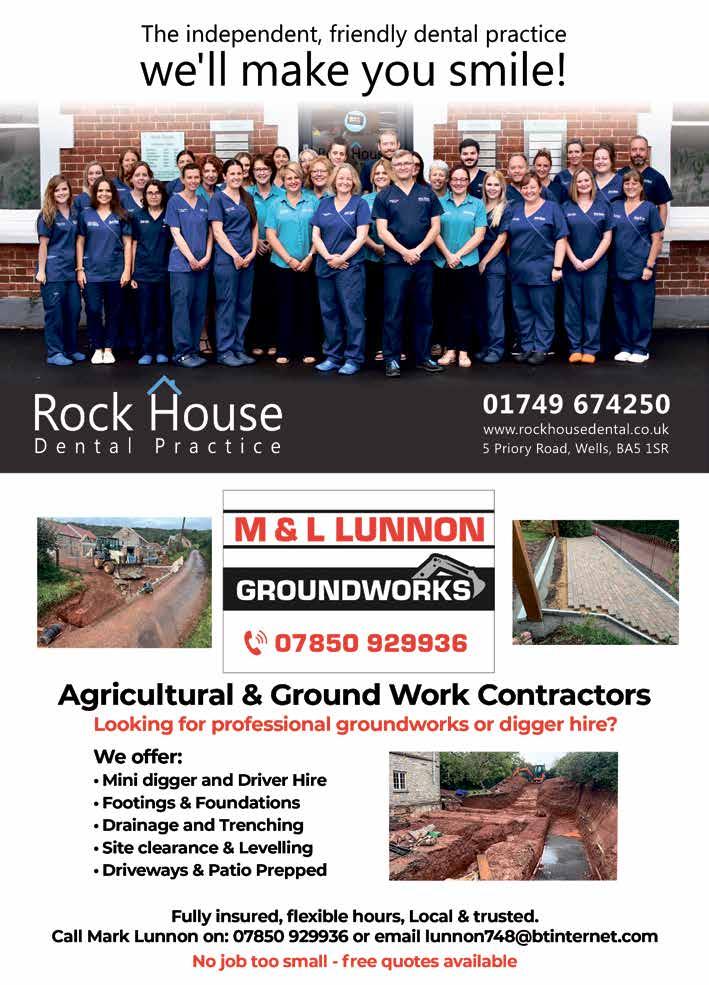 The independent, friendly dental practice
we'll make you smile!

Rock House
Dental Practice

01749 674250
www.rockhousedental.co.uk
5 Priory Road, Wells, BA5 1SR

M & L LUNNON
GROUNDWORKS
07850 929936

Agricultural & Ground Work Contractors
Looking for professional groundworks or digger hire?

We offer:
• Mini digger and Driver Hire
• Footings & Foundations
• Drainage and Trenching
• Site clearance & Levelling
• Driveways & Patio Prepped

Fully insured, flexible hours, Local & trusted.
Call Mark Lunnon on: 07850 929936 or email lunnon748@btinternet.com
No job too small - free quotes available